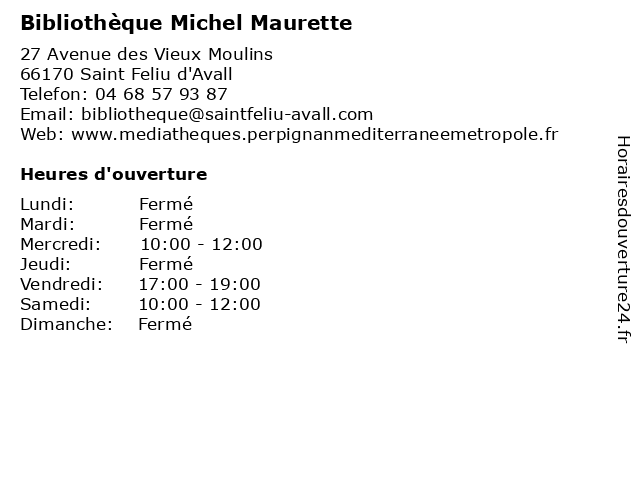 Bibliothèque Michel Maurette

27 Avenue des Vieux Moulins
66170 Saint Feliu d'Avall
Telefon: 04 68 57 93 87
Email: bibliotheque@saintfeliu-avall.com
Web: www.mediatheques.perpignanmediterraneemetropole.fr

Heures d'ouverture

| | |
|---|---|
| Lundi: | Fermé |
| Mardi: | Fermé |
| Mercredi: | 10:00 - 12:00 |
| Jeudi: | Fermé |
| Vendredi: | 17:00 - 19:00 |
| Samedi: | 10:00 - 12:00 |
| Dimanche: | Fermé |

Horairesdouverture24.fr